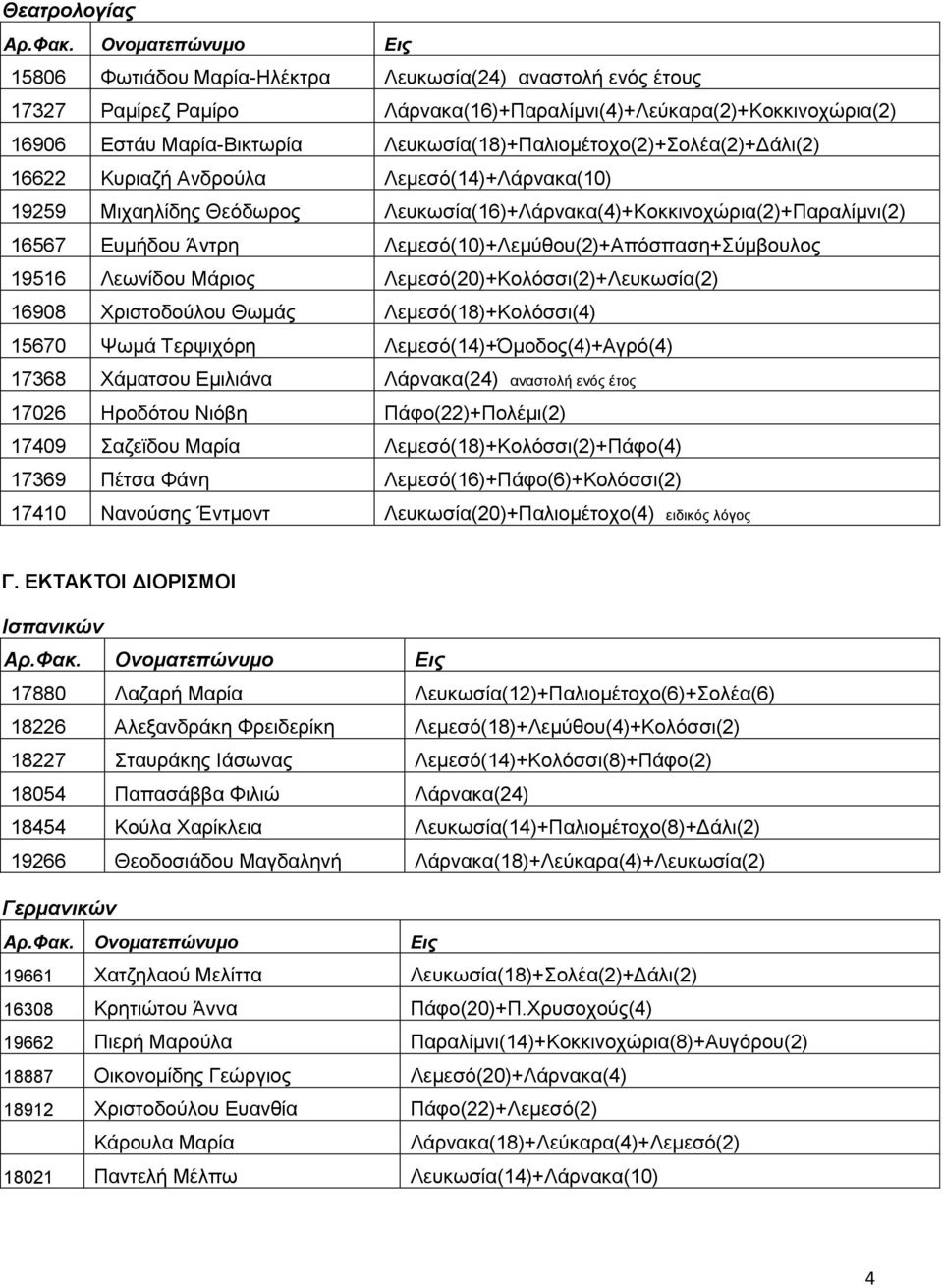 Θεατρολογίας

| Αρ.Φακ. | Ονοματεπώνυμο | Εις |
|---|---|---|
| 15806 | Φωτιάδου Μαρία-Ηλέκτρα | Λευκωσία(24) αναστολή ενός έτους |
| 17327 | Ραμίρεζ Ραμίρο | Λάρνακα(16)+Παραλίμνι(4)+Λεύκαρα(2)+Κοκκινοχώρια(2) |
| 16906 | Εστάυ Μαρία-Βικτωρία | Λευκωσία(18)+Παλιομέτοχο(2)+Σολέα(2)+Δάλι(2) |
| 16622 | Κυριαζή Ανδρούλα | Λεμεσό(14)+Λάρνακα(10) |
| 19259 | Μιχαηλίδης Θεόδωρος | Λευκωσία(16)+Λάρνακα(4)+Κοκκινοχώρια(2)+Παραλίμνι(2) |
| 16567 | Ευμήδου Άντρη | Λεμεσό(10)+Λεμύθου(2)+Απόσπαση+Σύμβουλος |
| 19516 | Λεωνίδου Μάριος | Λεμεσό(20)+Κολόσσι(2)+Λευκωσία(2) |
| 16908 | Χριστοδούλου Θωμάς | Λεμεσό(18)+Κολόσσι(4) |
| 15670 | Ψωμά Τερψιχόρη | Λεμεσό(14)+Όμοδος(4)+Αγρό(4) |
| 17368 | Χάματσου Εμιλιάνα | Λάρνακα(24) αναστολή ενός έτος |
| 17026 | Ηροδότου Νιόβη | Πάφο(22)+Πολέμι(2) |
| 17409 | Σαζεϊδου Μαρία | Λεμεσό(18)+Κολόσσι(2)+Πάφο(4) |
| 17369 | Πέτσα Φάνη | Λεμεσό(16)+Πάφο(6)+Κολόσσι(2) |
| 17410 | Νανούσης Έντμοντ | Λευκωσία(20)+Παλιομέτοχο(4) ειδικός λόγος |

Γ. ΕΚΤΑΚΤΟΙ ΔΙΟΡΙΣΜΟΙ

Ισπανικών

| Αρ.Φακ. | Ονοματεπώνυμο | Εις |
|---|---|---|
| 17880 | Λαζαρή Μαρία | Λευκωσία(12)+Παλιομέτοχο(6)+Σολέα(6) |
| 18226 | Αλεξανδράκη Φρειδερίκη | Λεμεσό(18)+Λεμύθου(4)+Κολόσσι(2) |
| 18227 | Σταυράκης Ιάσωνας | Λεμεσό(14)+Κολόσσι(8)+Πάφο(2) |
| 18054 | Παπασάββα Φιλιώ | Λάρνακα(24) |
| 18454 | Κούλα Χαρίκλεια | Λευκωσία(14)+Παλιομέτοχο(8)+Δάλι(2) |
| 19266 | Θεοδοσιάδου Μαγδαληνή | Λάρνακα(18)+Λεύκαρα(4)+Λευκωσία(2) |

Γερμανικών

| Αρ.Φακ. | Ονοματεπώνυμο | Εις |
|---|---|---|
| 19661 | Χατζηλαού Μελίττα | Λευκωσία(18)+Σολέα(2)+Δάλι(2) |
| 16308 | Κρητιώτου Άννα | Πάφο(20)+Π.Χρυσοχούς(4) |
| 19662 | Πιερή Μαρούλα | Παραλίμνι(14)+Κοκκινοχώρια(8)+Αυγόρου(2) |
| 18887 | Οικονομίδης Γεώργιος | Λεμεσό(20)+Λάρνακα(4) |
| 18912 | Χριστοδούλου Ευανθία | Πάφο(22)+Λεμεσό(2) |
| | Κάρουλα Μαρία | Λάρνακα(18)+Λεύκαρα(4)+Λεμεσό(2) |
| 18021 | Παντελή Μέλπω | Λευκωσία(14)+Λάρνακα(10) |

4